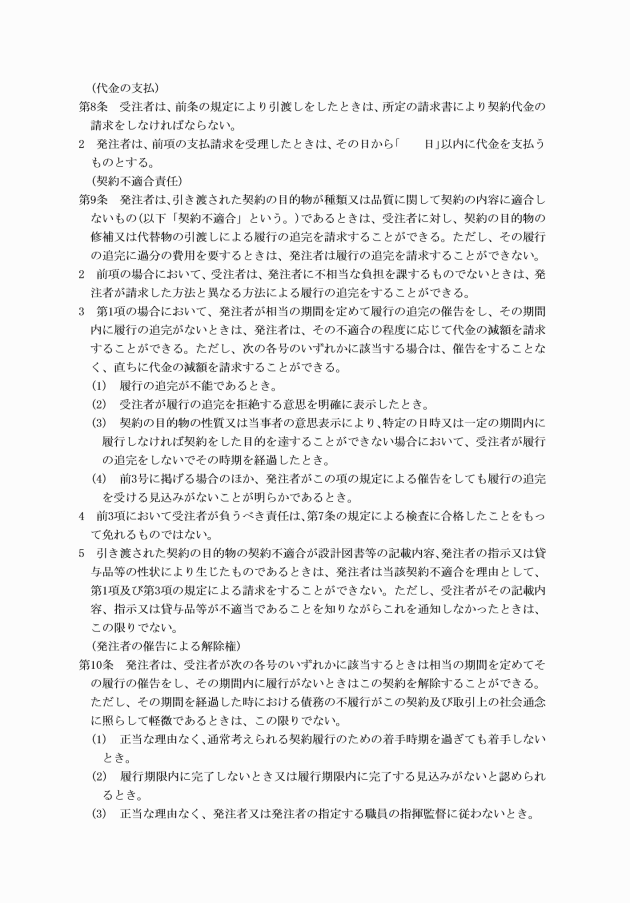 （代金の支払）
第8条　受注者は、前条の規定により引渡しをしたときは、所定の請求書により契約代金の請求をしなければならない。
2　発注者は、前項の支払請求を受理したときは、その日から「　　日」以内に代金を支払うものとする。
（契約不適合責任）
第9条　発注者は、引き渡された契約の目的物が種類又は品質に関して契約の内容に適合しないもの（以下「契約不適合」という。）であるときは、受注者に対し、契約の目的物の修補又は代替物の引渡しによる履行の追完を請求することができる。ただし、その履行の追完に過分の費用を要するときは、発注者は履行の追完を請求することができない。
2　前項の場合において、受注者は、発注者に不相当な負担を課するものでないときは、発注者が請求した方法と異なる方法による履行の追完をすることができる。
3　第1項の場合において、発注者が相当の期間を定めて履行の追完の催告をし、その期間内に履行の追完がないときは、発注者は、その不適合の程度に応じて代金の減額を請求することができる。ただし、次の各号のいずれかに該当する場合は、催告をすることなく、直ちに代金の減額を請求することができる。
(1)　履行の追完が不能であるとき。
(2)　受注者が履行の追完を拒絶する意思を明確に表示したとき。
(3)　契約の目的物の性質又は当事者の意思表示により、特定の日時又は一定の期間内に履行しなければ契約をした目的を達することができない場合において、受注者が履行の追完をしないでその時期を経過したとき。
(4)　前3号に掲げる場合のほか、発注者がこの項の規定による催告をしても履行の追完を受ける見込みがないことが明らかであるとき。
4　前3項において受注者が負うべき責任は、第7条の規定による検査に合格したことをもって免れるものではない。
5　引き渡された契約の目的物の契約不適合が設計図書等の記載内容、発注者の指示又は貸与品等の性状により生じたものであるときは、発注者は当該契約不適合を理由として、第1項及び第3項の規定による請求をすることができない。ただし、受注者がその記載内容、指示又は貸与品等が不適当であることを知りながらこれを通知しなかったときは、この限りでない。
（発注者の催告による解除権）
第10条　発注者は、受注者が次の各号のいずれかに該当するときは相当の期間を定めてその履行の催告をし、その期間内に履行がないときはこの契約を解除することができる。ただし、その期間を経過した時における債務の不履行がこの契約及び取引上の社会通念に照らして軽微であるときは、この限りでない。
(1)　正当な理由なく、通常考えられる契約履行のための着手時期を過ぎても着手しないとき。
(2)　履行期限内に完了しないとき又は履行期限内に完了する見込みがないと認められるとき。
(3)　正当な理由なく、発注者又は発注者の指定する職員の指揮監督に従わないとき。